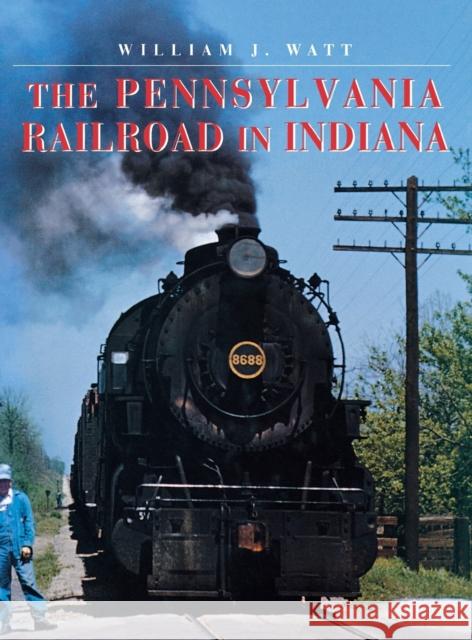 WILLIAM J. WATT

THE PENNSYLVANIA RAILROAD IN INDIANA

8688

Kraina Książek